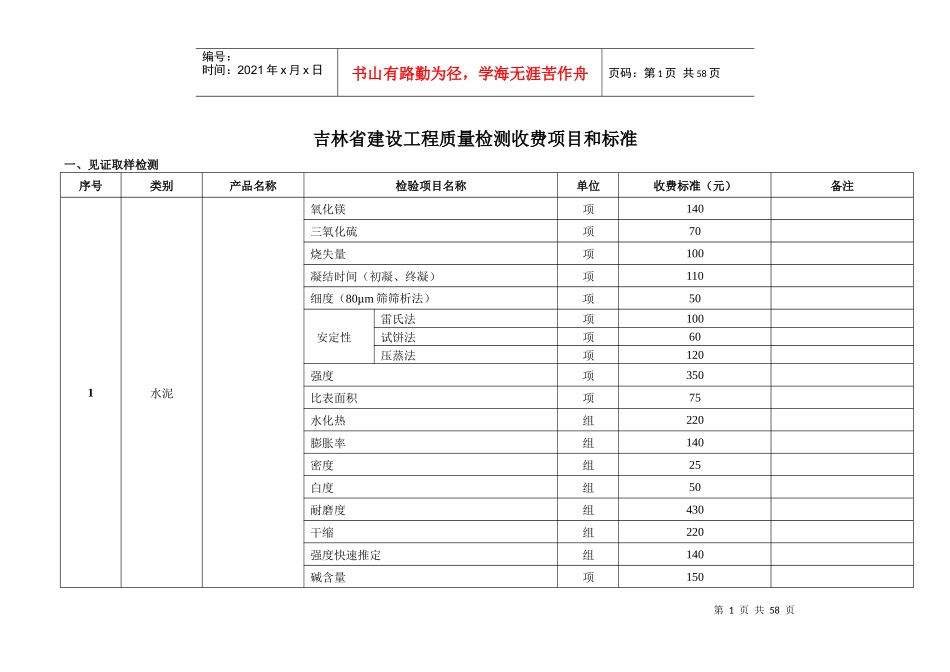 编号：
时间：2021年x月x日

书山有路勤为径，学海无涯苦作舟

页码：第1页 共58页

吉林省建设工程质量检测收费项目和标准

一、见证取样检测

| 序号 | 类别 | 产品名称 | 检验项目名称 | | 单位 | 收费标准（元） | 备注 |
|---|---|---|---|---|---|---|---|
| 1 | 水泥 | | 氧化镁 | | 项 | 140 | |
| | | | 三氧化硫 | | 项 | 70 | |
| | | | 烧失量 | | 项 | 100 | |
| | | | 凝结时间（初凝、终凝） | | 项 | 110 | |
| | | | 细度（80μm筛筛析法） | | 项 | 50 | |
| | | | 安定性 | 雷氏法 | 项 | 100 | |
| | | | | 试饼法 | 项 | 60 | |
| | | | | 压蒸法 | 项 | 120 | |
| | | | 强度 | | 项 | 350 | |
| | | | 比表面积 | | 项 | 75 | |
| | | | 水化热 | | 组 | 220 | |
| | | | 膨胀率 | | 组 | 140 | |
| | | | 密度 | | 组 | 25 | |
| | | | 白度 | | 组 | 50 | |
| | | | 耐磨度 | | 组 | 430 | |
| | | | 干缩 | | 组 | 220 | |
| | | | 强度快速推定 | | 组 | 140 | |
| | | | 碱含量 | | 项 | 150 | |

第1页 共58页